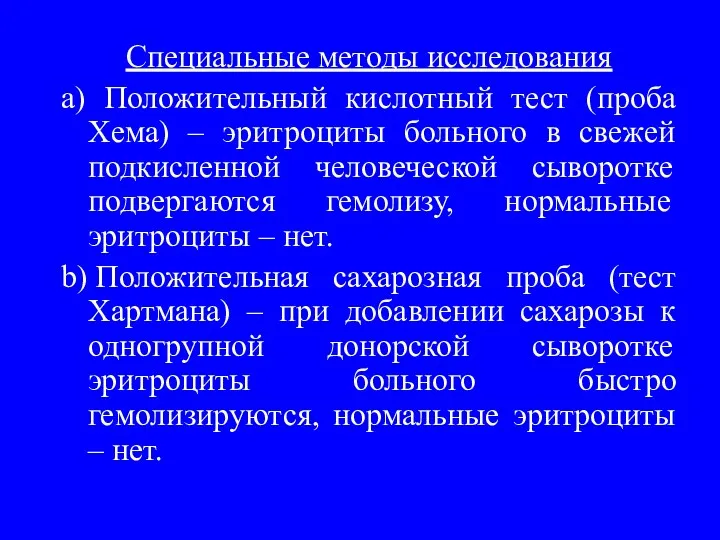 Специальные методы исследования

a) Положительный кислотный тест (проба Хема) – эритроциты больного в свежей подкисленной человеческой сыворотке подвергаются гемолизу, нормальные эритроциты – нет.

b) Положительная сахарозная проба (тест Хартмана) – при добавлении сахарозы к одногрупной донорской сыворотке эритроциты больного быстро гемолизируются, нормальные эритроциты – нет.